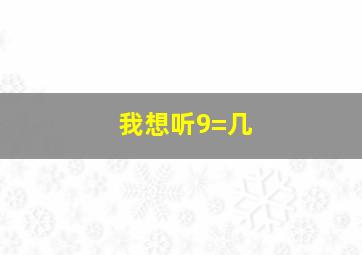 我想听9=几